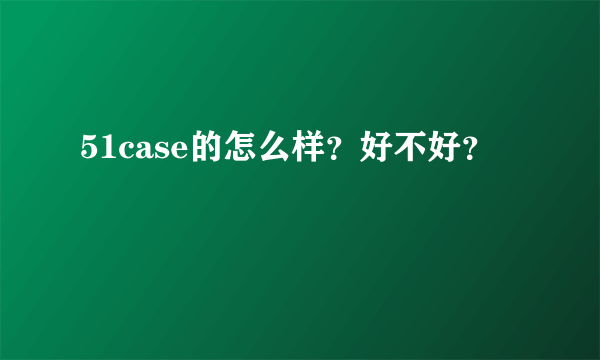 51case的怎么样？好不好？